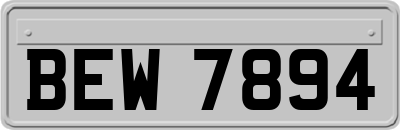 BEW 7894